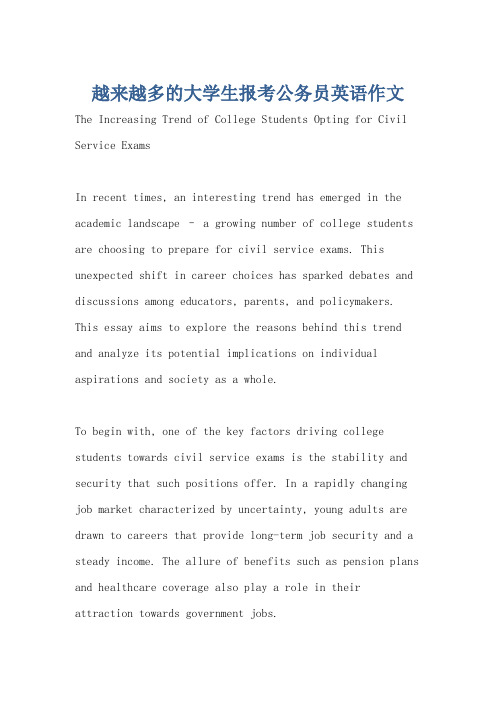 越来越多的大学生报考公务员英语作文

The Increasing Trend of College Students Opting for Civil Service Exams

In recent times, an interesting trend has emerged in the academic landscape - a growing number of college students are choosing to prepare for civil service exams. This unexpected shift in career choices has sparked debates and discussions among educators, parents, and policymakers. This essay aims to explore the reasons behind this trend and analyze its potential implications on individual aspirations and society as a whole.

To begin with, one of the key factors driving college students towards civil service exams is the stability and security that such positions offer. In a rapidly changing job market characterized by uncertainty, young adults are drawn to careers that provide long-term job security and a steady income. The allure of benefits such as pension plans and healthcare coverage also play a role in their attraction towards government jobs.